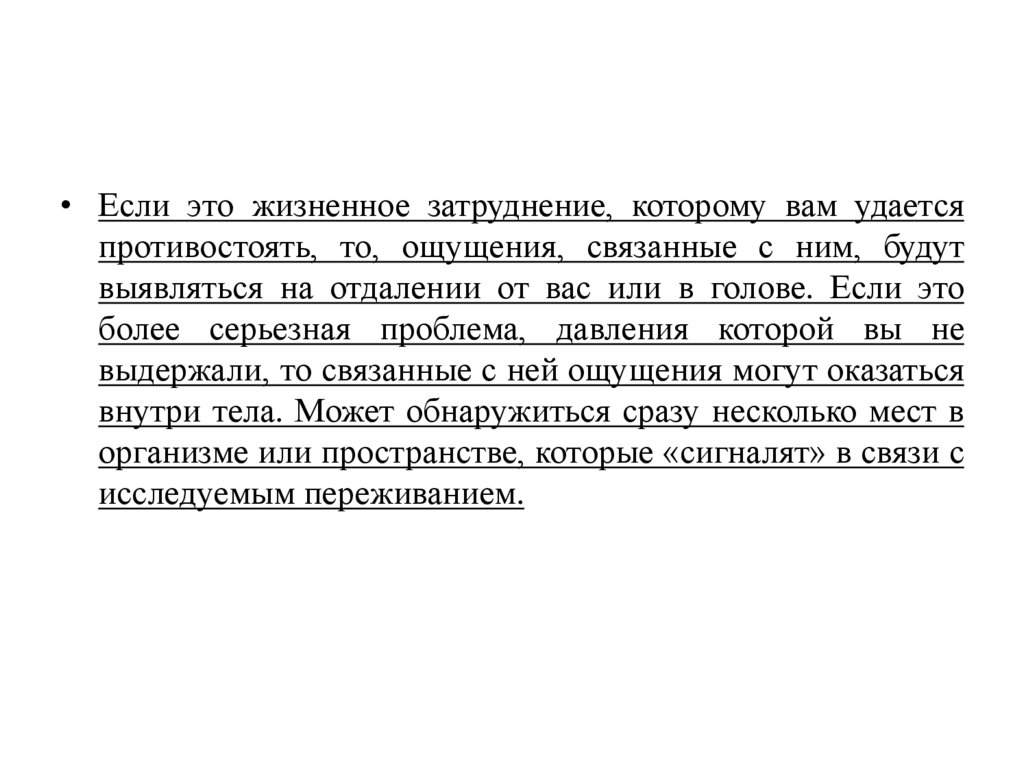 • Если это жизненное затруднение, которому вам удается противостоять, то, ощущения, связанные с ним, будут выявляться на отдалении от вас или в голове. Если это более серьезная проблема, давления которой вы не выдержали, то связанные с ней ощущения могут оказаться внутри тела. Может обнаружиться сразу несколько мест в организме или пространстве, которые «сигналят» в связи с исследуемым переживанием.